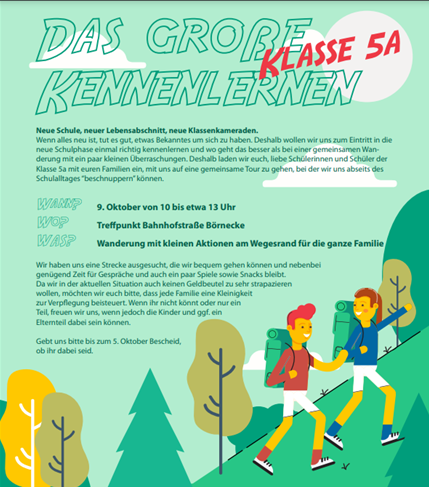 DAS GROßE KENNENLERNEN

KLASSE 5A

**Neue Schule, neuer Lebensabschnitt, neue Klassenkameraden.**
Wenn alles neu ist, tut es gut, etwas Bekanntes um sich zu haben. Deshalb wollen wir uns zum Eintritt in die neue Schulphase einmal richtig kennenlernen und wo geht das besser als bei einer gemeinsamen Wanderung mit ein paar kleinen Überraschungen. Deshalb laden wir euch, liebe Schülerinnen und Schüler der Klasse 5a mit euren Familien ein, mit uns auf eine gemeinsame Tour zu gehen, bei der wir uns abseits des Schulalltages "beschnuppern" können.

WANN? 9. Oktober von 10 bis etwa 13 Uhr
WO? Treffpunkt Bahnhofstraße Börnecke
WAS? Wanderung mit kleinen Aktionen am Wegesrand für die ganze Familie

Wir haben uns eine Strecke ausgesucht, die wir bequem gehen können und nebenbei genügend Zeit für Gespräche und auch ein paar Spiele sowie Snacks bleibt. Da wir in der aktuellen Situation auch keinen Geldbeutel zu sehr strapazieren wollen, möchten wir euch bitte, dass jede Familie eine Kleinigkeit zur Verpflegung beisteuert. Wenn ihr nicht könnt oder nur ein Teil, freuen wir uns, wenn jedoch die Kinder und ggf. ein Elternteil dabei sein können.

Gebt uns bitte bis zum 5. Oktober Bescheid, ob ihr dabei seid.